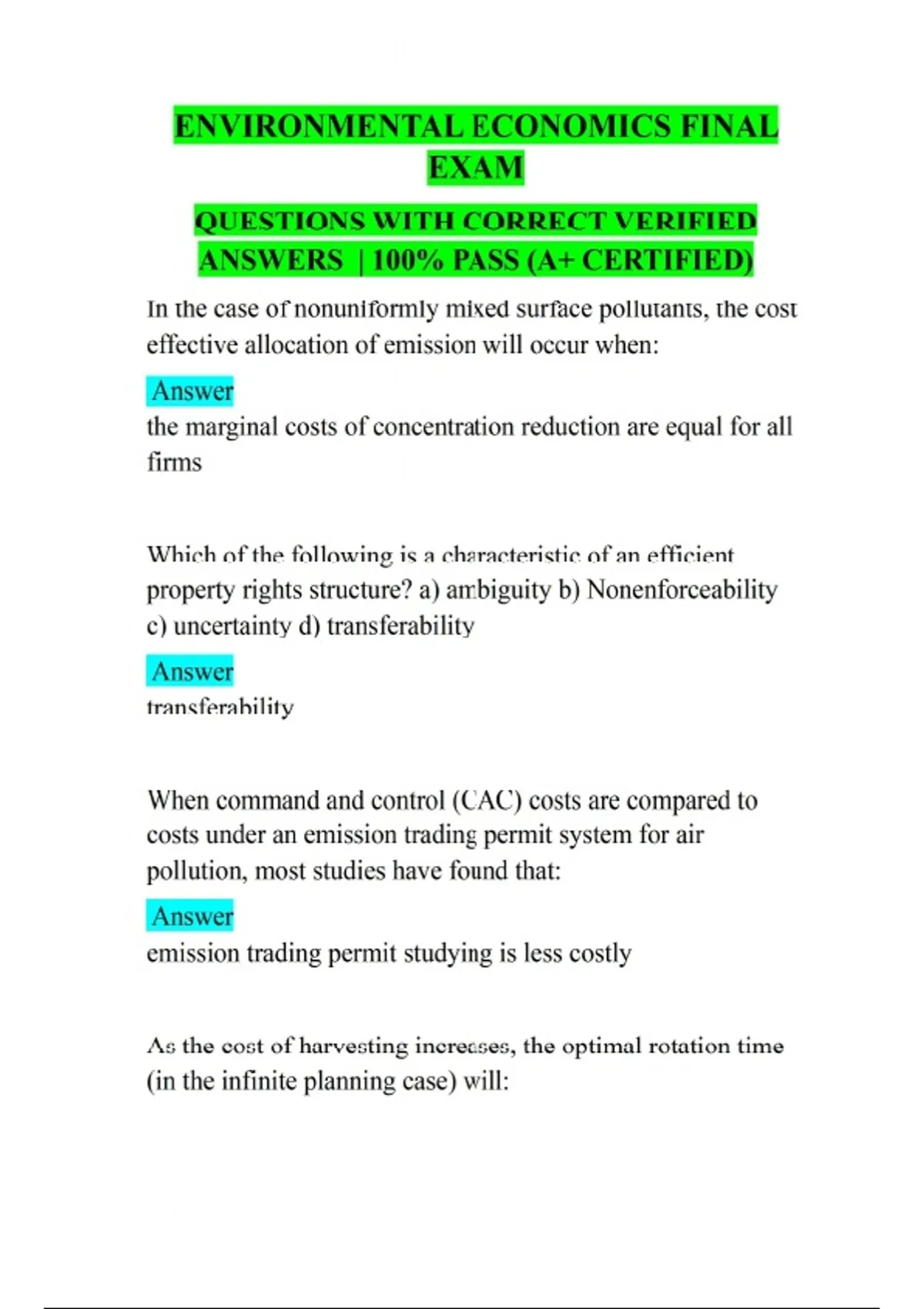 ENVIRONMENTAL ECONOMICS FINAL EXAM

QUESTIONS WITH CORRECT VERIFIED ANSWERS | 100% PASS (A+ CERTIFIED)

In the case of nonuniformly mixed surface pollutants, the cost effective allocation of emission will occur when:

Answer
the marginal costs of concentration reduction are equal for all firms

Which of the following is a characteristic of an efficient property rights structure? a) ambiguity b) Nonenforceability c) uncertainty d) transferability

Answer
transferability

When command and control (CAC) costs are compared to costs under an emission trading permit system for air pollution, most studies have found that:

Answer
emission trading permit studying is less costly

As the cost of harvesting increases, the optimal rotation time (in the infinite planning case) will: